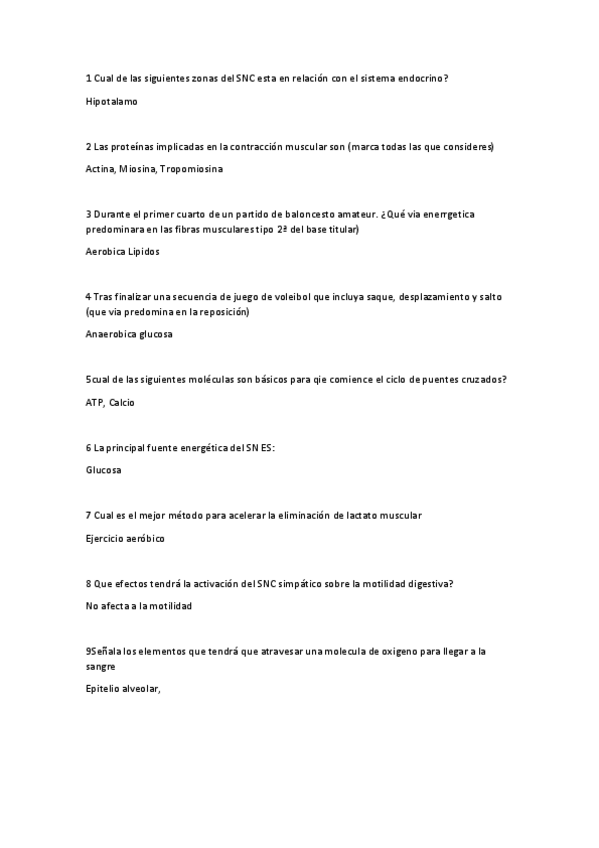 1 Cual de las siguientes zonas del SNC esta en relación con el sistema endocrino?

Hipotalamo

2 Las proteínas implicadas en la contracción muscular son (marca todas las que consideres)

Actina, Miosina, Tropomiosina

3 Durante el primer cuarto de un partido de baloncesto amateur. ¿Qué via enerrgetica predominara en las fibras musculares tipo 2ª del base titular)

Aerobica Lipidos

4 Tras finalizar una secuencia de juego de voleibol que incluya saque, desplazamiento y salto (que via predomina en la reposición)

Anaerobica glucosa

5cual de las siguientes moléculas son básicos para qie comience el ciclo de puentes cruzados?

ATP, Calcio

6 La principal fuente energética del SN ES:

Glucosa

7 Cual es el mejor método para acelerar la eliminación de lactato muscular

Ejercicio aeróbico

8 Que efectos tendrá la activación del SNC simpático sobre la motilidad digestiva?

No afecta a la motilidad

9Señala los elementos que tendrá que atravesar una molecula de oxigeno para llegar a la sangre

Epitelio alveolar,